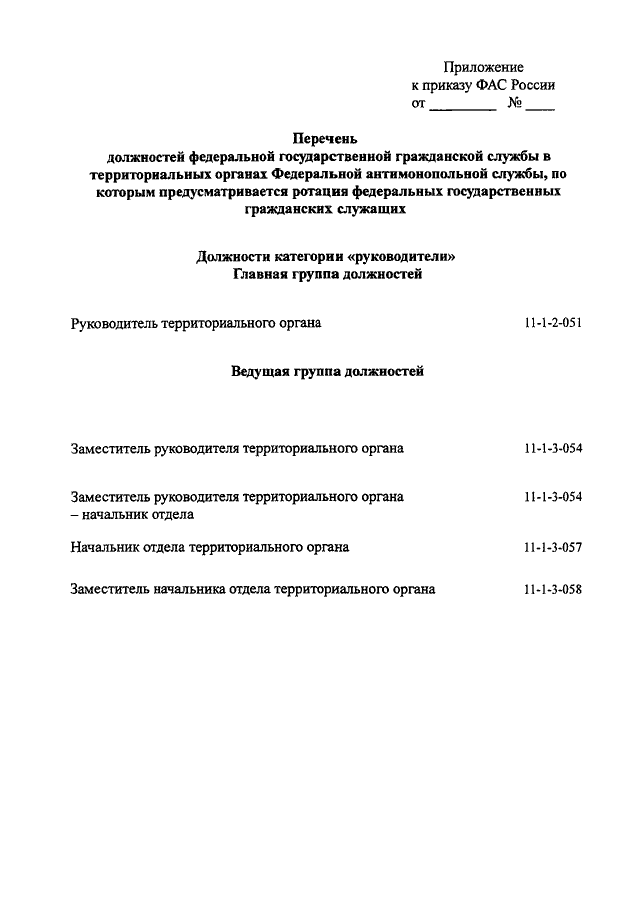 Приложение
к приказу ФАС России
от ________ № ____

Перечень
должностей федеральной государственной гражданской службы в территориальных органах Федеральной антимонопольной службы, по которым предусматривается ротация федеральных государственных гражданских служащих

Должности категории «руководители»
Главная группа должностей

Руководитель территориального органа 11-1-2-051

Ведущая группа должностей

Заместитель руководителя территориального органа 11-1-3-054

Заместитель руководителя территориального органа – начальник отдела 11-1-3-054

Начальник отдела территориального органа 11-1-3-057

Заместитель начальника отдела территориального органа 11-1-3-058